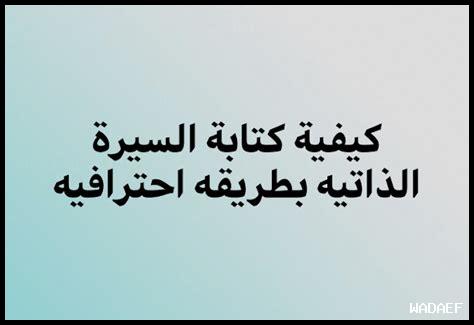 كيفية كتابة السيرة
الذاتيه بطريقه احترافيه

WADAEF